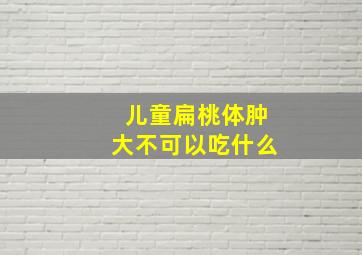 儿童扁桃体肿大不可以吃什么